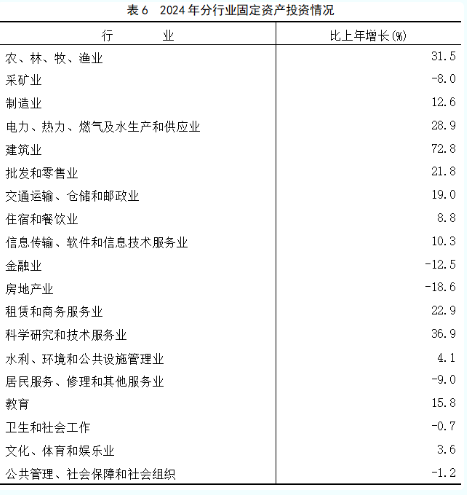 表6 2024年分行业固定资产投资情况

| 行　　业 | 比上年增长(%) |
|---|---|
| 农、林、牧、渔业 | 31.5 |
| 采矿业 | -8.0 |
| 制造业 | 12.6 |
| 电力、热力、燃气及水生产和供应业 | 28.9 |
| 建筑业 | 72.8 |
| 批发和零售业 | 21.8 |
| 交通运输、仓储和邮政业 | 19.0 |
| 住宿和餐饮业 | 8.8 |
| 信息传输、软件和信息技术服务业 | 10.3 |
| 金融业 | -12.5 |
| 房地产业 | -18.6 |
| 租赁和商务服务业 | 22.9 |
| 科学研究和技术服务业 | 36.9 |
| 水利、环境和公共设施管理业 | 4.1 |
| 居民服务、修理和其他服务业 | -9.0 |
| 教育 | 15.8 |
| 卫生和社会工作 | -0.7 |
| 文化、体育和娱乐业 | 3.6 |
| 公共管理、社会保障和社会组织 | -1.2 |